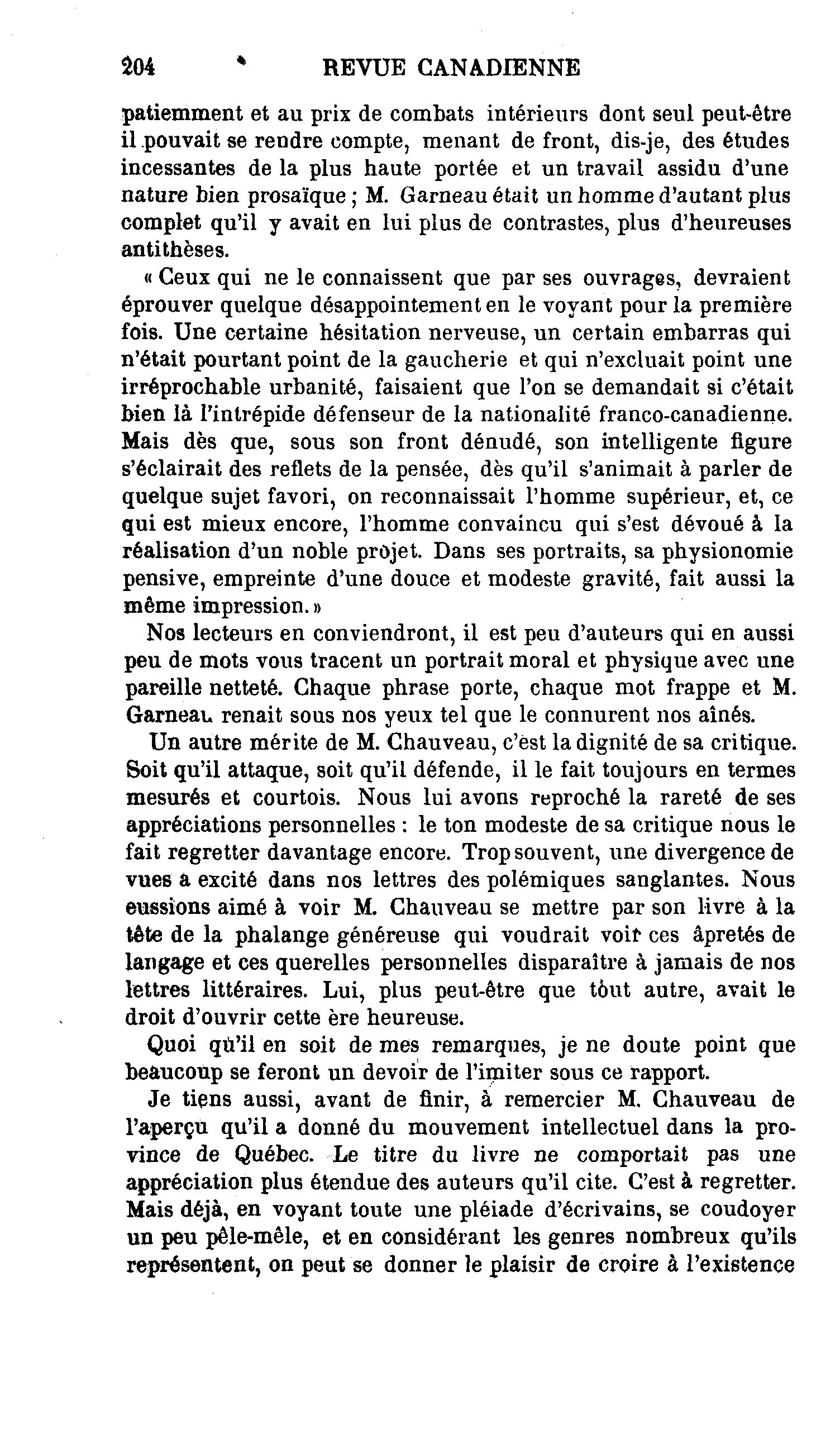 204 REVUE CANADIENNE

patiemment et au prix de combats intérieurs dont seul peut-être il pouvait se rendre compte, menant de front, dis-je, des études incessantes de la plus haute portée et un travail assidu d'une nature bien prosaïque ; M. Garneau était un homme d'autant plus complet qu'il y avait en lui plus de contrastes, plus d'heureuses antithèses.

« Ceux qui ne le connaissent que par ses ouvrages, devraient éprouver quelque désappointement en le voyant pour la première fois. Une certaine hésitation nerveuse, un certain embarras qui n'était pourtant point de la gaucherie et qui n'excluait point une irréprochable urbanité, faisaient que l'on se demandait si c'était bien là l'intrépide défenseur de la nationalité franco-canadienne. Mais dès que, sous son front dénudé, son intelligente figure s'éclairait des reflets de la pensée, dès qu'il s'animait à parler de quelque sujet favori, on reconnaissait l'homme supérieur, et, ce qui est mieux encore, l'homme convaincu qui s'est dévoué à la réalisation d'un noble projet. Dans ses portraits, sa physionomie pensive, empreinte d'une douce et modeste gravité, fait aussi la même impression. »

Nos lecteurs en conviendront, il est peu d'auteurs qui en aussi peu de mots vous tracent un portrait moral et physique avec une pareille netteté. Chaque phrase porte, chaque mot frappe et M. Garneau renait sous nos yeux tel que le connurent nos aînés.

Un autre mérite de M. Chauveau, c'est la dignité de sa critique. Soit qu'il attaque, soit qu'il défende, il le fait toujours en termes mesurés et courtois. Nous lui avons reproché la rareté de ses appréciations personnelles : le ton modeste de sa critique nous le fait regretter davantage encore. Trop souvent, une divergence de vues a excité dans nos lettres des polémiques sanglantes. Nous eussions aimé à voir M. Chauveau se mettre par son livre à la tête de la phalange généreuse qui voudrait voir ces âpretés de langage et ces querelles personnelles disparaître à jamais de nos lettres littéraires. Lui, plus peut-être que tout autre, avait le droit d'ouvrir cette ère heureuse.

Quoi qu'il en soit de mes remarques, je ne doute point que beaucoup se feront un devoir de l'imiter sous ce rapport.

Je tiens aussi, avant de finir, à remercier M. Chauveau de l'aperçu qu'il a donné du mouvement intellectuel dans la province de Québec. Le titre du livre ne comportait pas une appréciation plus étendue des auteurs qu'il cite. C'est à regretter. Mais déjà, en voyant toute une pléiade d'écrivains, se coudoyer un peu pêle-mêle, et en considérant les genres nombreux qu'ils représentent, on peut se donner le plaisir de croire à l'existence